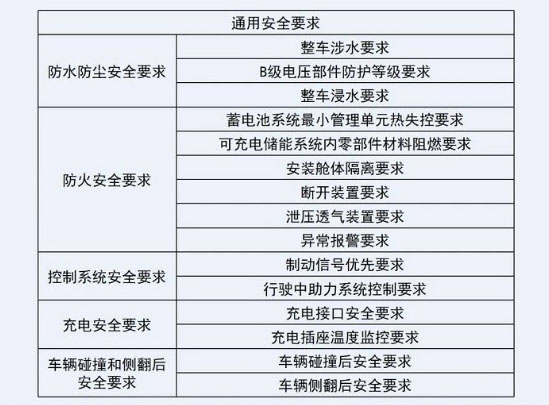 | 通用安全要求 | |
|---|---|
| 防水防尘安全要求 | 整车涉水要求 |
| | B级电压部件防护等级要求 |
| | 整车浸水要求 |
| 防火安全要求 | 蓄电池系统最小管理单元热失控要求 |
| | 可充电储能系统内零部件材料阻燃要求 |
| | 安装舱体隔离要求 |
| | 断开装置要求 |
| | 泄压透气装置要求 |
| | 异常报警要求 |
| 控制系统安全要求 | 制动信号优先要求 |
| | 行驶中助力系统控制要求 |
| 充电安全要求 | 充电接口安全要求 |
| | 充电插座温度监控要求 |
| 车辆碰撞和侧翻后安全要求 | 车辆碰撞后安全要求 |
| | 车辆侧翻后安全要求 |